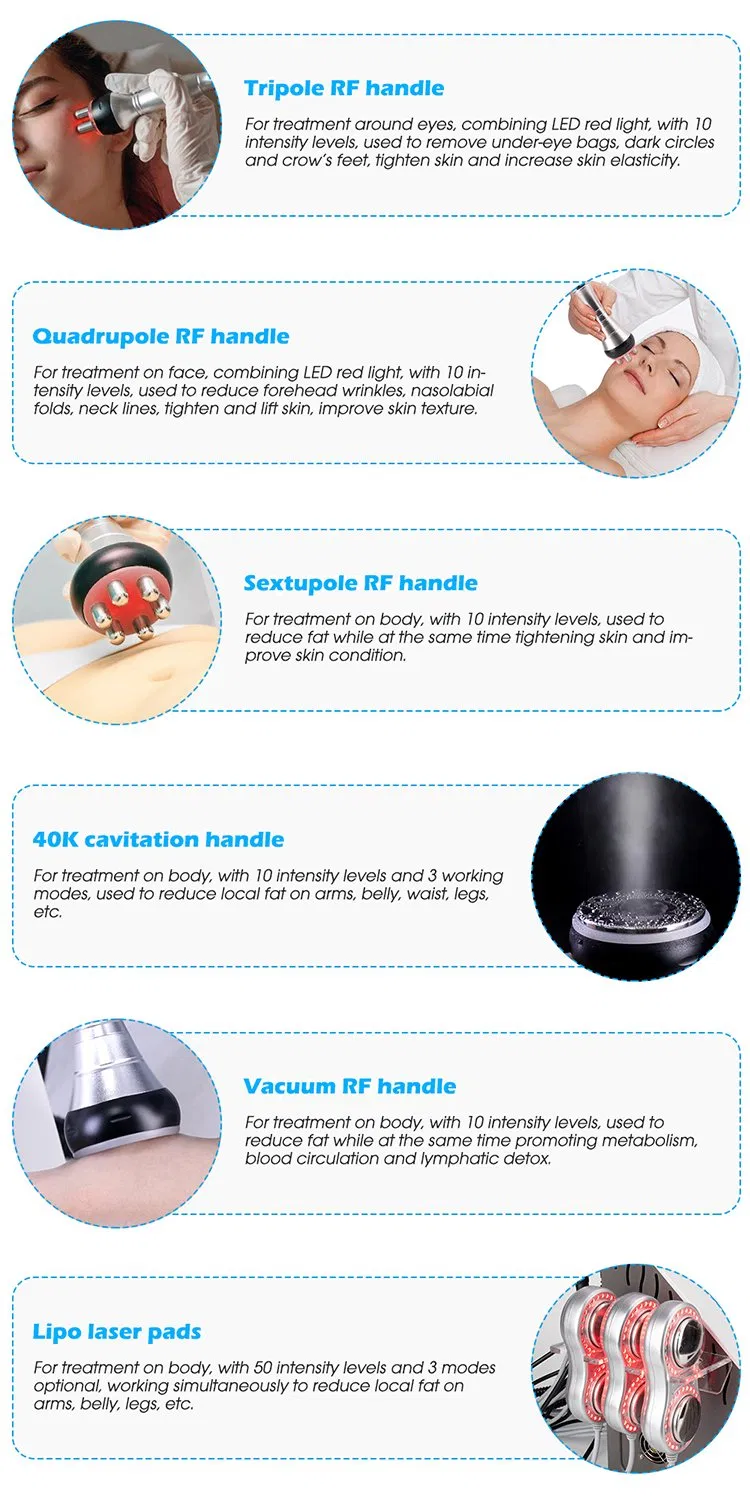 Tripole RF handle

For treatment around eyes, combining LED red light, with 10 intensity levels, used to remove under-eye bags, dark circles and crow's feet, tighten skin and increase skin elasticity.

Quadrupole RF handle

For treatment on face, combining LED red light, with 10 intensity levels, used to reduce forehead wrinkles, nasolabial folds, neck lines, tighten and lift skin, improve skin texture.

Sextupole RF handle

For treatment on body, with 10 intensity levels, used to reduce fat while at the same time tightening skin and improve skin condition.

40K cavitation handle

For treatment on body, with 10 intensity levels and 3 working modes, used to reduce local fat on arms, belly, waist, legs, etc.

Vacuum RF handle

For treatment on body, with 10 intensity levels, used to reduce fat while at the same time promoting metabolism, blood circulation and lymphatic detox.

Lipo laser pads

For treatment on body, with 50 intensity levels and 3 modes optional, working simultaneously to reduce local fat on arms, belly, legs, etc.